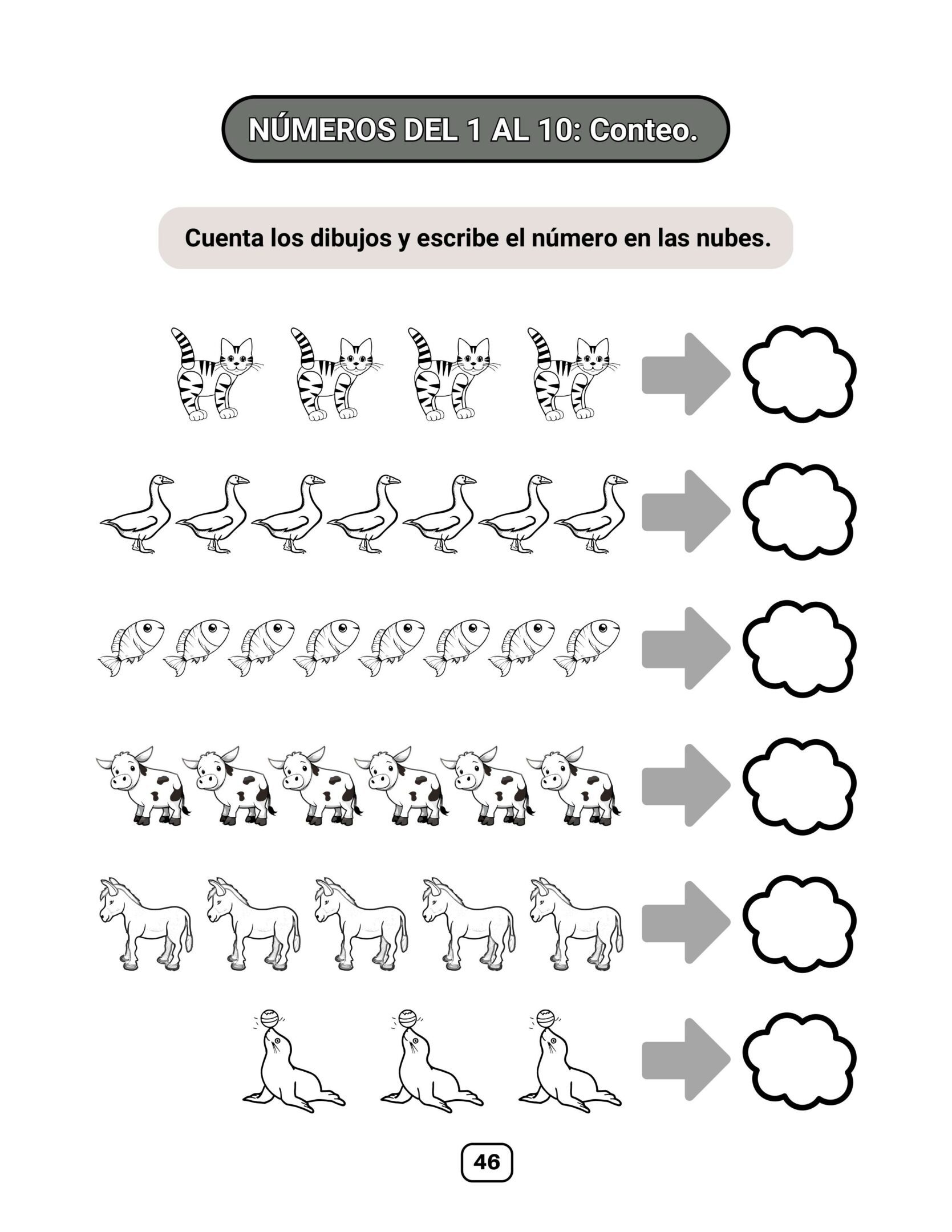 NÚMEROS DEL 1 AL 10: Conteo.

Cuenta los dibujos y escribe el número en las nubes.

46